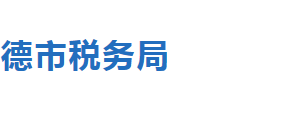 德市税务局